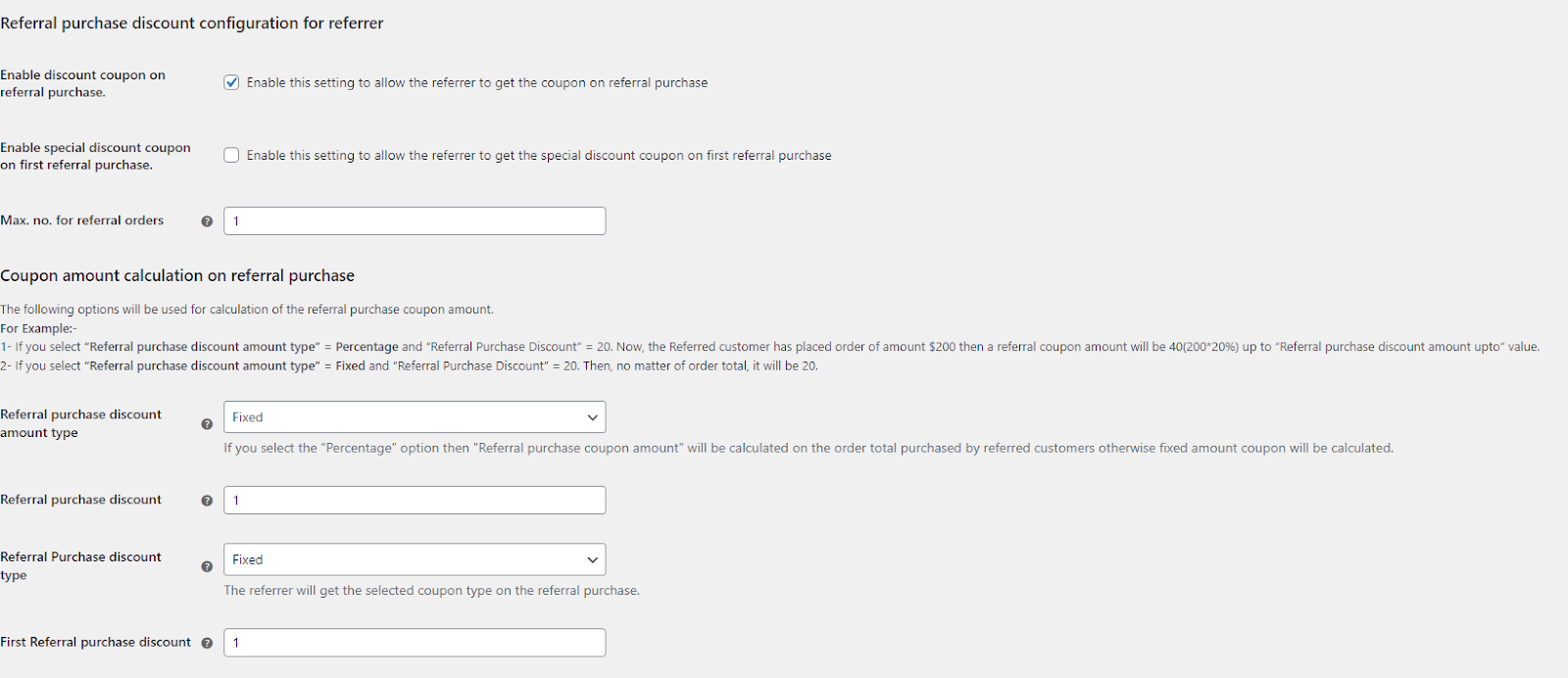 Referral purchase discount configuration for referrer

Enable discount coupon on referral purchase.

Enable this setting to allow the referrer to get the coupon on referral purchase

Enable special discount coupon on first referral purchase.

Enable this setting to allow the referrer to get the special discount coupon on first referral purchase

Max. no. for referral orders

1

Coupon amount calculation on referral purchase

The following options will be used for calculation of the referral purchase coupon amount.
For Example:-
1- If you select "Referral purchase discount amount type" = Percentage and "Referral Purchase Discount" = 20. Now, the Referred customer has placed order of amount $200 then a referral coupon amount will be 40(200*20%) up to "Referral purchase discount amount upto" value.
2- If you select "Referral purchase discount amount type" = Fixed and "Referral Purchase Discount" = 20. Then, no matter of order total, it will be 20.

Referral purchase discount amount type

Fixed

If you select the "Percentage" option then "Referral purchase coupon amount" will be calculated on the order total purchased by referred customers otherwise fixed amount coupon will be calculated.

Referral purchase discount

1

Referral Purchase discount type

Fixed

The referrer will get the selected coupon type on the referral purchase.

First Referral purchase discount

1